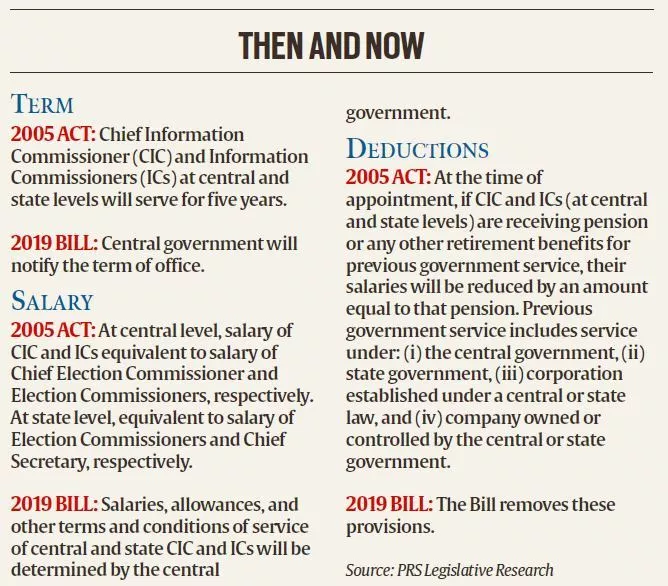 THEN AND NOW

TERM

2005 ACT: Chief Information Commissioner (CIC) and Information Commissioners (ICs) at central and state levels will serve for five years.

2019 BILL: Central government will notify the term of office.

SALARY

2005 ACT: At central level, salary of CIC and ICs equivalent to salary of Chief Election Commissioner and Election Commissioners, respectively. At state level, equivalent to salary of Election Commissioners and Chief Secretary, respectively.

2019 BILL: Salaries, allowances, and other terms and conditions of service of central and state CIC and ICs will be determined by the central government.

DEDUCTIONS

2005 ACT: At the time of appointment, if CIC and ICs (at central and state levels) are receiving pension or any other retirement benefits for previous government service, their salaries will be reduced by an amount equal to that pension. Previous government service includes service under: (i) the central government, (ii) state government, (iii) corporation established under a central or state law, and (iv) company owned or controlled by the central or state government.

2019 BILL: The Bill removes these provisions.

Source: PRS Legislative Research